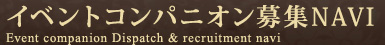 イベントコンパニオン募集NAVI
Event companion Dispatch & recruitment navi